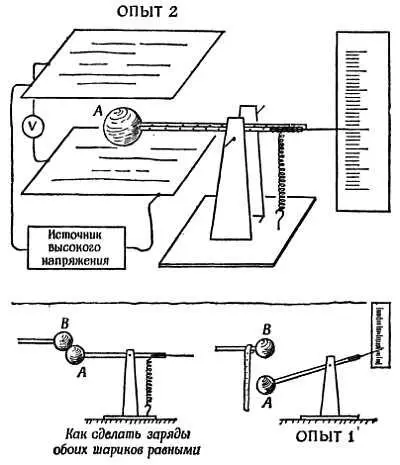 ОПЫТ 2

A

V

Источник высокого напряжения

B

A

Как сделать заряды обоих шариков равными

B

A

ОПЫТ 1